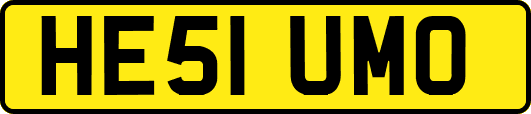 HE51 UMO